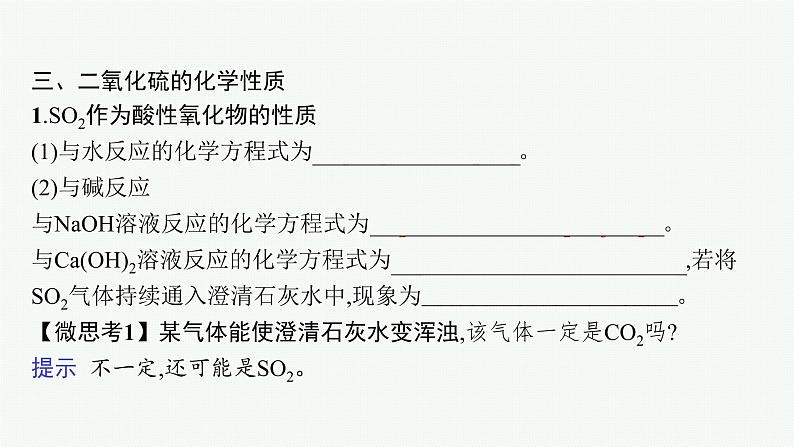 三、二氧化硫的化学性质

1.$SO_2$作为酸性氧化物的性质

(1)与水反应的化学方程式为____。

(2)与碱反应

与NaOH溶液反应的化学方程式为____。

与$Ca(OH)_2$溶液反应的化学方程式为____,若将$SO_2$气体持续通入澄清石灰水中,现象为____。

【微思考1】某气体能使澄清石灰水变浑浊,该气体一定是$CO_2$吗?

提示 不一定,还可能是$SO_2$。